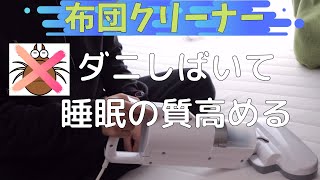 布団クリーナー

ダニしばいて

睡眠の質高める